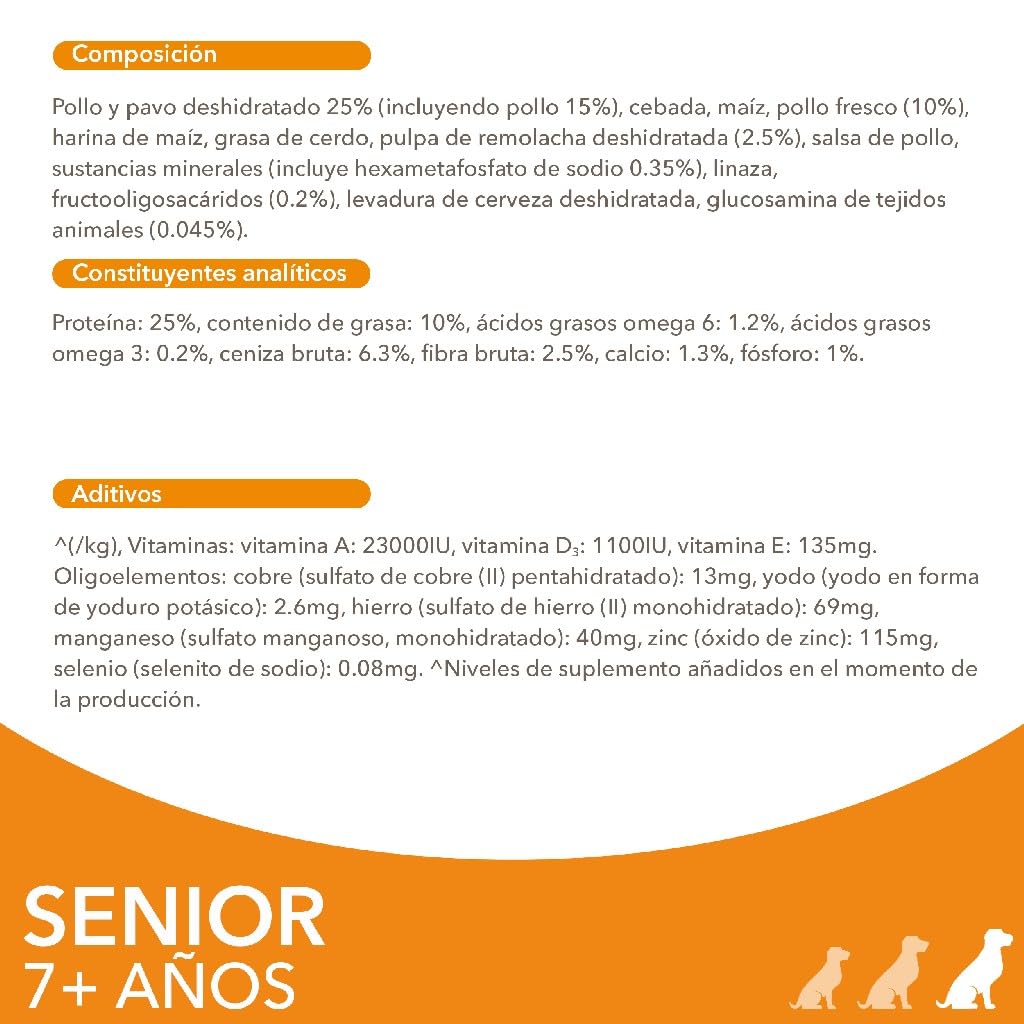 Composición

Pollo y pavo deshidratado 25% (incluyendo pollo 15%), cebada, maíz, pollo fresco (10%), harina de maíz, grasa de cerdo, pulpa de remolacha deshidratada (2.5%), salsa de pollo, sustancias minerales (incluye hexametafosfato de sodio 0.35%), linaza, fructooligosacáridos (0.2%), levadura de cerveza deshidratada, glucosamina de tejidos animales (0.045%).

Constituyentes analíticos

Proteína: 25%, contenido de grasa: 10%, ácidos grasos omega 6: 1.2%, ácidos grasos omega 3: 0.2%, ceniza bruta: 6.3%, fibra bruta: 2.5%, calcio: 1.3%, fósforo: 1%.

Aditivos

^(/kg), Vitaminas: vitamina A: 23000IU, vitamina $D_3$: 1100IU, vitamina E: 135mg. Oligoelementos: cobre (sulfato de cobre (II) pentahidratado): 13mg, yodo (yodo en forma de yoduro potásico): 2.6mg, hierro (sulfato de hierro (II) monohidratado): 69mg, manganeso (sulfato manganoso, monohidratado): 40mg, zinc (óxido de zinc): 115mg, selenio (selenito de sodio): 0.08mg. ^Niveles de suplemento añadidos en el momento de la producción.

SENIOR
7+ AÑOS